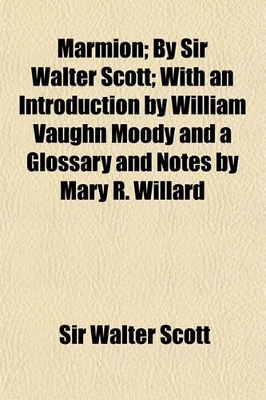 Marmion; By Sir Walter Scott; With an Introduction by William Vaughn Moody and a Glossary and Notes by Mary R. Willard

Sir Walter Scott